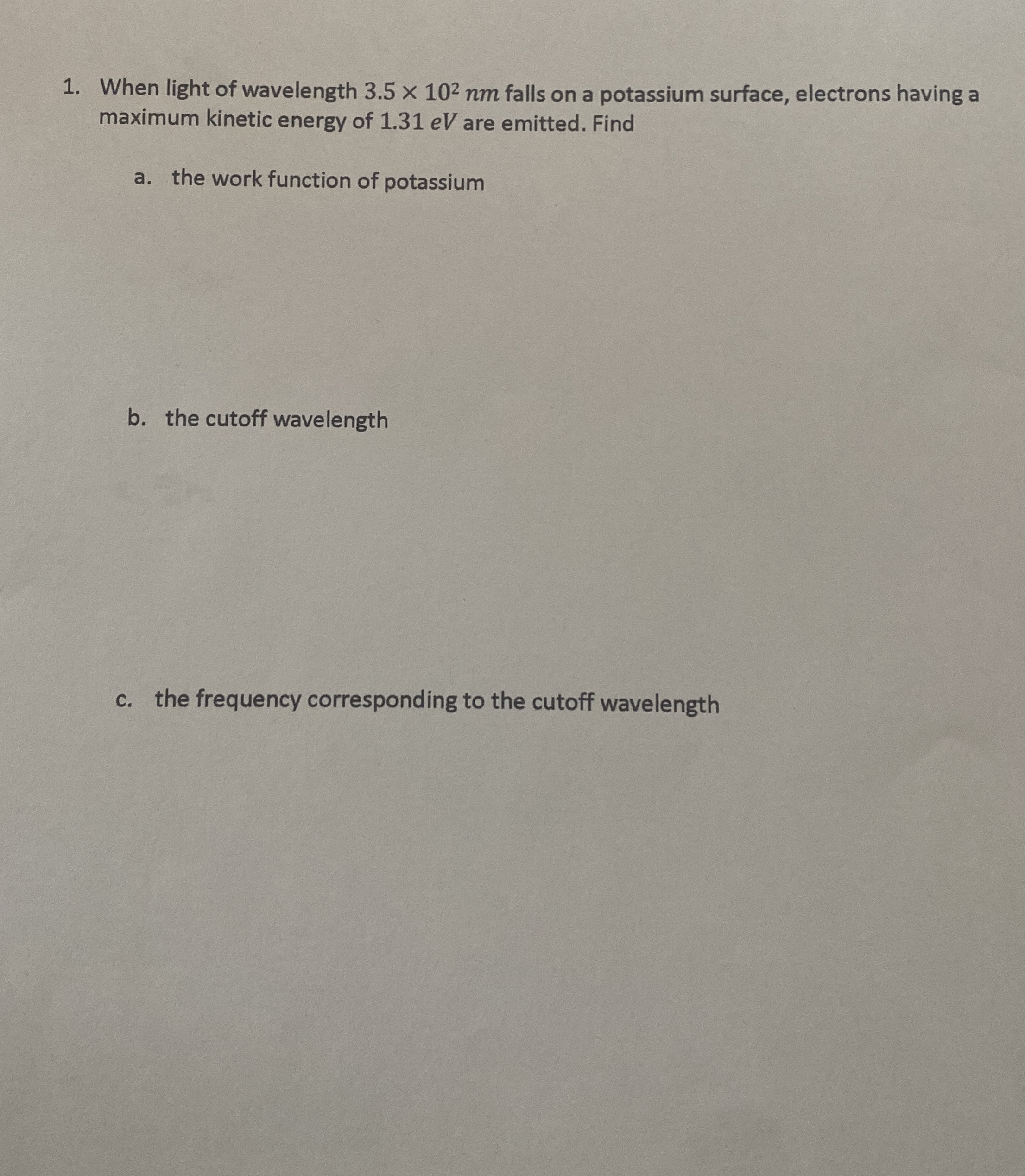 1. When light of wavelength $3.5 \times 10^2\ nm$ falls on a potassium surface, electrons having a maximum kinetic energy of $1.31\ eV$ are emitted. Find

a. the work function of potassium

b. the cutoff wavelength

c. the frequency corresponding to the cutoff wavelength